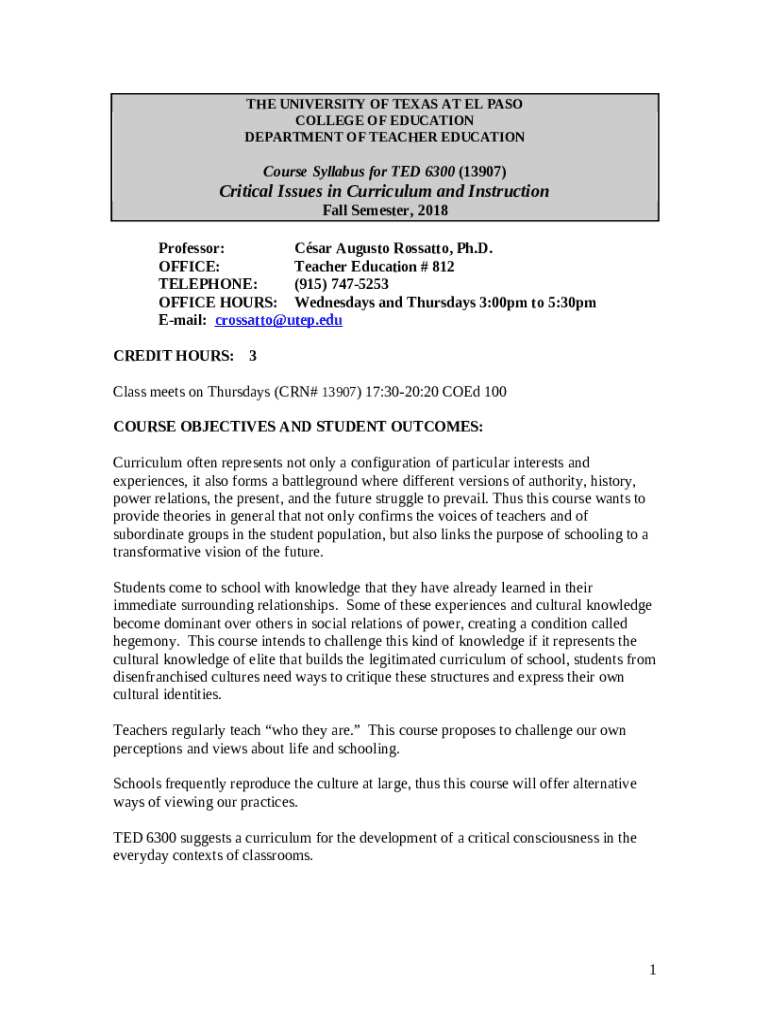 THE UNIVERSITY OF TEXAS AT EL PASO
COLLEGE OF EDUCATION
DEPARTMENT OF TEACHER EDUCATION

Course Syllabus for TED 6300 (13907)

Critical Issues in Curriculum and Instruction

Fall Semester, 2018

Professor: César Augusto Rossatto, Ph.D.
OFFICE: Teacher Education # 812
TELEPHONE: (915) 747-5253
OFFICE HOURS: Wednesdays and Thursdays 3:00pm to 5:30pm
E-mail: crossatto@utep.edu

CREDIT HOURS: 3

Class meets on Thursdays (CRN# 13907) 17:30-20:20 COEd 100

COURSE OBJECTIVES AND STUDENT OUTCOMES:

Curriculum often represents not only a configuration of particular interests and experiences, it also forms a battleground where different versions of authority, history, power relations, the present, and the future struggle to prevail. Thus this course wants to provide theories in general that not only confirms the voices of teachers and of subordinate groups in the student population, but also links the purpose of schooling to a transformative vision of the future.

Students come to school with knowledge that they have already learned in their immediate surrounding relationships. Some of these experiences and cultural knowledge become dominant over others in social relations of power, creating a condition called hegemony. This course intends to challenge this kind of knowledge if it represents the cultural knowledge of elite that builds the legitimated curriculum of school, students from disenfranchised cultures need ways to critique these structures and express their own cultural identities.

Teachers regularly teach “who they are.” This course proposes to challenge our own perceptions and views about life and schooling.

Schools frequently reproduce the culture at large, thus this course will offer alternative ways of viewing our practices.

TED 6300 suggests a curriculum for the development of a critical consciousness in the everyday contexts of classrooms.

1